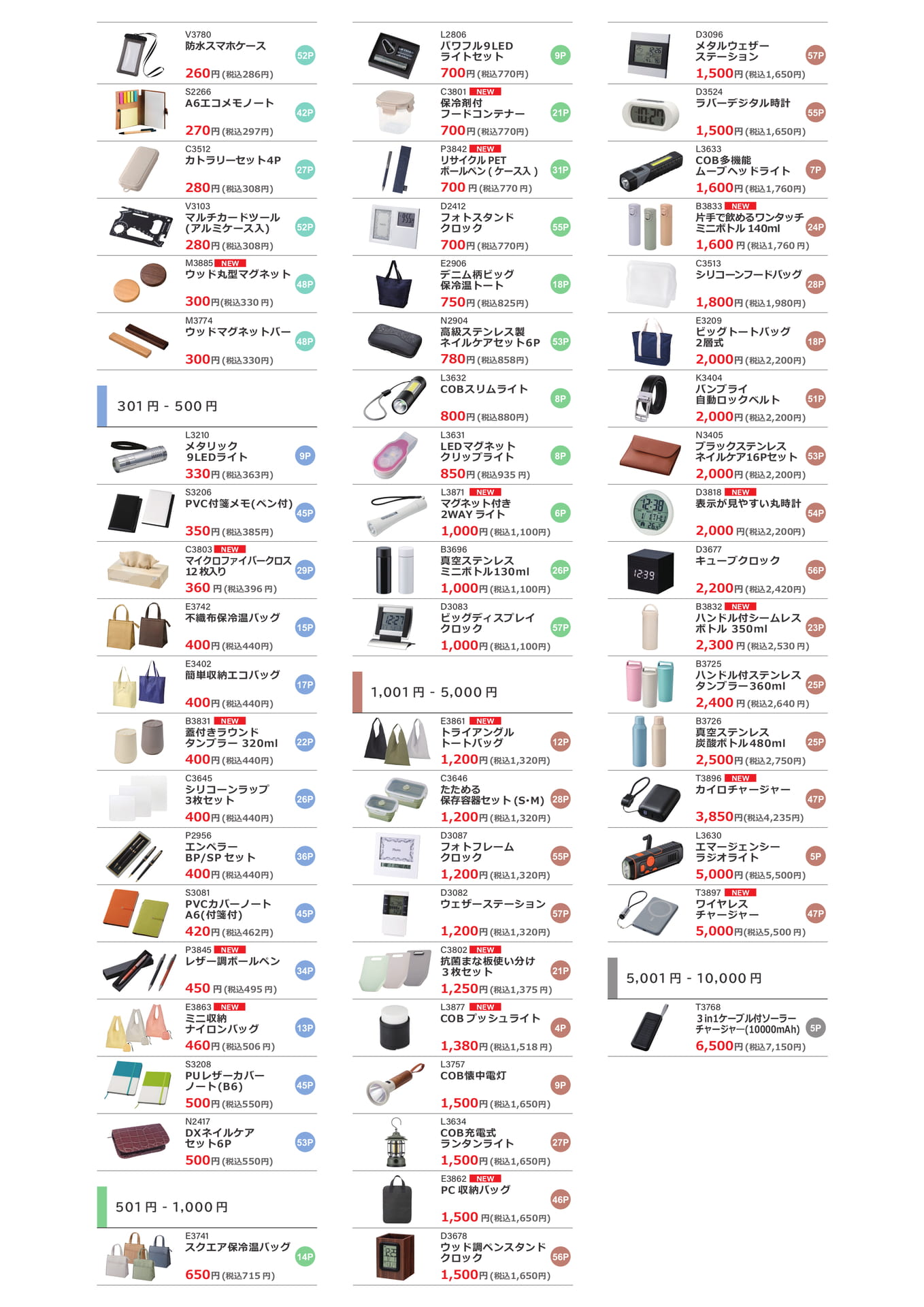 V3780
防水スマホケース
52P
260円(税込286円)

S2266
A6エコメモノート
42P
270円(税込297円)

C3512
カトラリーセット4P
27P
280円(税込308円)

V3103
マルチカードツール(アルミケース入)
52P
280円(税込308円)

M3885 NEW
ウッド丸型マグネット
48P
300円(税込330円)

M3774
ウッドマグネットバー
48P
300円(税込330円)

301円 - 500円

L3210
メタリック9LEDライト
9P
330円(税込363円)

S3206
PVC付箋メモ(ペン付)
45P
350円(税込385円)

C3803 NEW
マイクロファイバークロス12枚入り
29P
360円(税込396円)

E3742
不織布保冷温バッグ
15P
400円(税込440円)

E3402
簡単収納エコバッグ
17P
400円(税込440円)

B3831 NEW
蓋付きラウンドタンブラー 320ml
22P
400円(税込440円)

C3645
シリコーンラップ3枚セット
26P
400円(税込440円)

P2956
エンペラーBP/SPセット
36P
400円(税込440円)

S3081
PVCカバーノートA6(付箋付)
45P
420円(税込462円)

P3845 NEW
レザー調ボールペン
34P
450円(税込495円)

E3863 NEW
ミニ収納ナイロンバッグ
13P
460円(税込506円)

S3208
PUレザーカバーノート(B6)
45P
500円(税込550円)

N2417
DXネイルケアセット6P
53P
500円(税込550円)

501円 - 1,000円

E3741
スクエア保冷温バッグ
14P
650円(税込715円)

L2806
パワフル9LEDライトセット
9P
700円(税込770円)

C3801 NEW
保冷剤付フードコンテナー
21P
700円(税込770円)

P3842 NEW
リサイクルPETボールペン(ケース入)
31P
700円(税込770円)

D2412
フォトスタンドクロック
55P
700円(税込770円)

E2906
デニム柄ビッグ保冷温トート
18P
750円(税込825円)

N2904
高級ステンレス製ネイルケアセット6P
53P
780円(税込858円)

L3632
COBスリムライト
8P
800円(税込880円)

L3631
LEDマグネットクリップライト
8P
850円(税込935円)

L3871 NEW
マグネット付き2WAYライト
6P
1,000円(税込1,100円)

B3696
真空ステンレスミニボトル130ml
26P
1,000円(税込1,100円)

D3083
ビッグディスプレイクロック
57P
1,000円(税込1,100円)

1,001円 - 5,000円

E3861 NEW
トライアングルトートバッグ
12P
1,200円(税込1,320円)

C3646
たためる保存容器セット(S・M)
28P
1,200円(税込1,320円)

D3087
フォトフレームクロック
55P
1,200円(税込1,320円)

D3082
ウェザーステーション
57P
1,200円(税込1,320円)

C3802 NEW
抗菌まな板使い分け3枚セット
21P
1,250円(税込1,375円)

L3877 NEW
COBプッシュライト
4P
1,380円(税込1,518円)

L3757
COB懐中電灯
9P
1,500円(税込1,650円)

L3634
COB充電式ランタンライト
27P
1,500円(税込1,650円)

E3862 NEW
PC収納バッグ
46P
1,500円(税込1,650円)

D3678
ウッド調ペンスタンドクロック
56P
1,500円(税込1,650円)

D3096
メタルウェザーステーション
57P
1,500円(税込1,650円)

D3524
ラバーデジタル時計
55P
1,500円(税込1,650円)

L3633
COB多機能ムーブヘッドライト
7P
1,600円(税込1,760円)

B3833 NEW
片手で飲めるワンタッチミニボトル140ml
24P
1,600円(税込1,760円)

C3513
シリコーンフードバッグ
28P
1,800円(税込1,980円)

E3209
ビッグトートバッグ2層式
18P
2,000円(税込2,200円)

K3404
バンブライ自動ロックベルト
51P
2,000円(税込2,200円)

N3405
ブラックステンレスネイルケア16Pセット
53P
2,000円(税込2,200円)

D3818 NEW
表示が見やすい丸時計
54P
2,000円(税込2,200円)

D3677
キューブクロック
56P
2,200円(税込2,420円)

B3832 NEW
ハンドル付シームレスボトル 350ml
23P
2,300円(税込2,530円)

B3725
ハンドル付ステンレスタンブラー360ml
25P
2,400円(税込2,640円)

B3726
真空ステンレス炭酸ボトル480ml
25P
2,500円(税込2,750円)

T3896 NEW
カイロチャージャー
47P
3,850円(税込4,235円)

L3630
エマージェンシーラジオライト
5P
5,000円(税込5,500円)

T3897 NEW
ワイヤレスチャージャー
47P
5,000円(税込5,500円)

5,001円 - 10,000円

T3768
3in1ケーブル付ソーラーチャージャー(10000mAh)
5P
6,500円(税込7,150円)